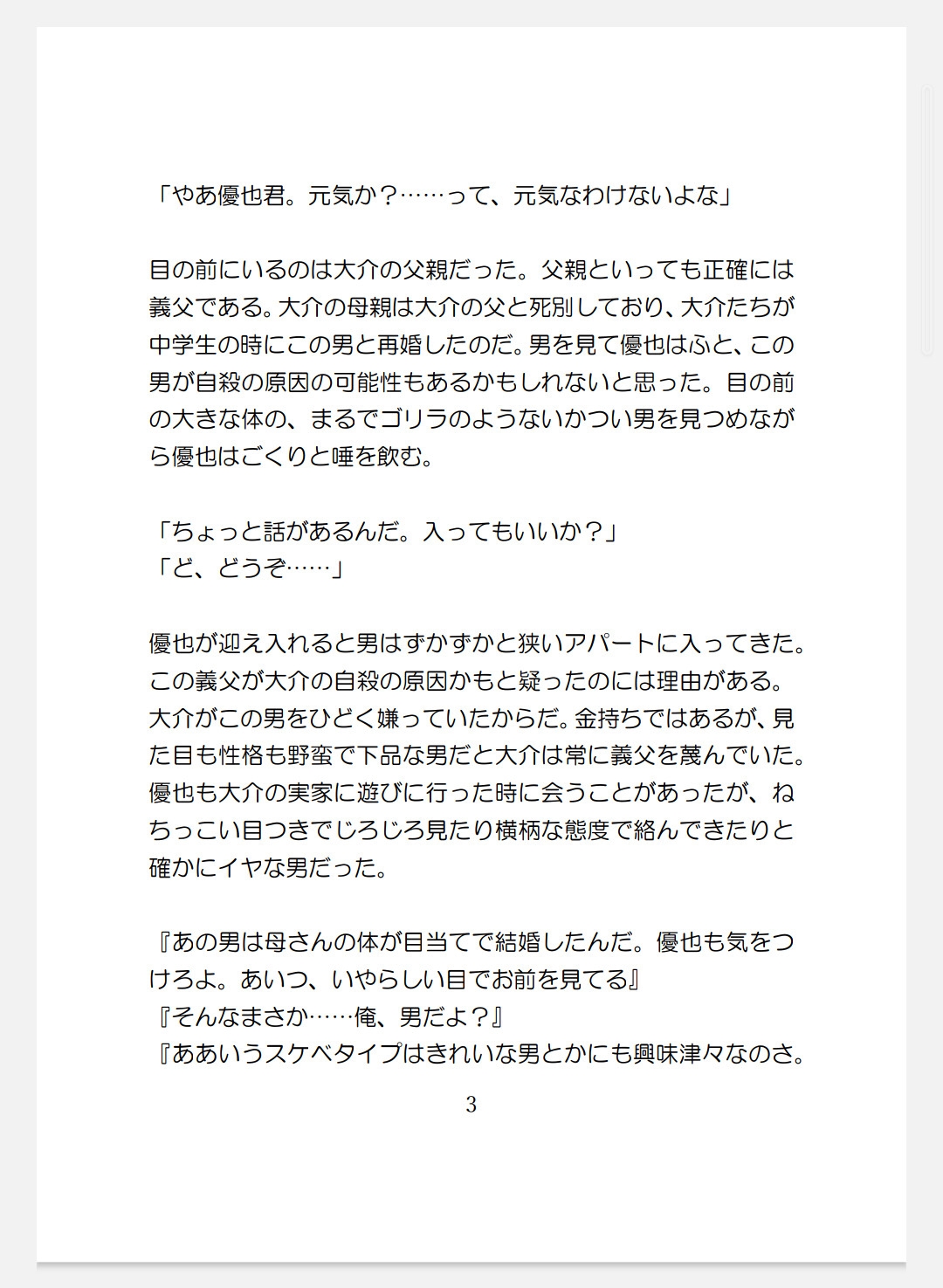 「やあ優也君。元気か？……って、元気なわけないよな」

目の前にいるのは大介の父親だった。父親といっても正確には義父である。大介の母親は大介の父と死別しており、大介たちが中学生の時にこの男と再婚したのだ。男を見て優也はふと、この男が自殺の原因の可能性もあるかもしれないと思った。目の前の大きな体の、まるでゴリラのようないかつい男を見つめながら優也はごくりと唾を飲む。

「ちょっと話があるんだ。入ってもいいか？」
「ど、どうぞ……」

優也が迎え入れると男はずかずかと狭いアパートに入ってきた。この義父が大介の自殺の原因かもと疑ったのには理由がある。大介がこの男をひどく嫌っていたからだ。金持ちではあるが、見た目も性格も野蛮で下品な男だと大介は常に義父を蔑んでいた。優也も大介の実家に遊びに行った時に会うことがあったが、ねちっこい目つきでじろじろ見たり横柄な態度で絡んできたりと確かにイヤな男だった。

『あの男は母さんの体が目当てで結婚したんだ。優也も気をつけろよ。あいつ、いやらしい目でお前を見てる』
『そんなまさか……俺、男だよ？』
『ああいうスケベタイプはきれいな男とかにも興味津々なのさ。

3